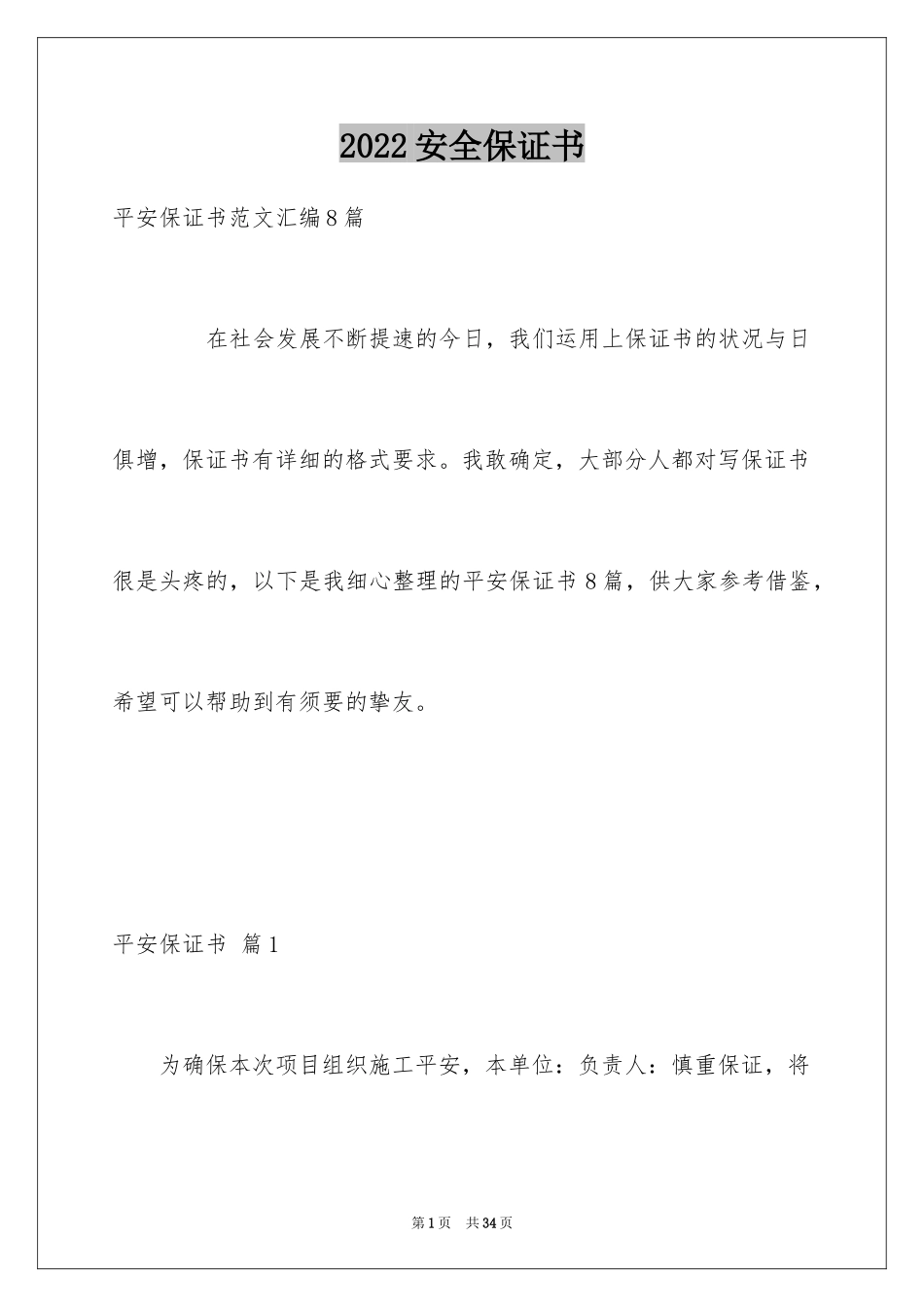 2022 安全保证书

平安保证书范文汇编 8 篇

在社会发展不断提速的今日，我们运用上保证书的状况与日俱增，保证书有详细的格式要求。我敢确定，大部分人都对写保证书很是头疼的，以下是我细心整理的平安保证书 8 篇，供大家参考借鉴，希望可以帮助到有须要的挚友。

平安保证书 篇 1

为确保本次项目组织施工平安，本单位：负责人：慎重保证，将

第 1 页 共 34 页